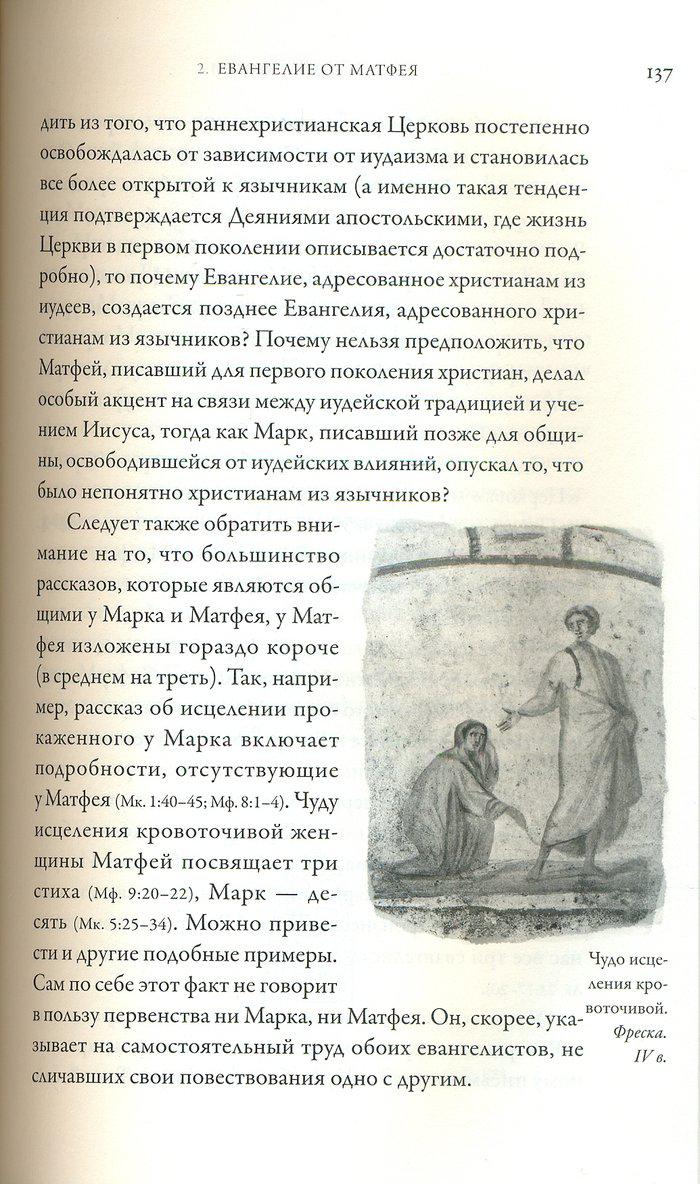 2. ЕВАНГЕЛИЕ ОТ МАТФЕЯ

137

дить из того, что раннехристианская Церковь постепенно освобождалась от зависимости от иудаизма и становилась все более открытой к язычникам (а именно такая тенденция подтверждается Деяниями апостольскими, где жизнь Церкви в первом поколении описывается достаточно подробно), то почему Евангелие, адресованное христианам из иудеев, создается позднее Евангелия, адресованного христианам из язычников? Почему нельзя предположить, что Матфей, писавший для первого поколения христиан, делал особый акцент на связи между иудейской традицией и учением Иисуса, тогда как Марк, писавший позже для общины, освободившейся от иудейских влияний, опускал то, что было непонятно христианам из язычников?

Следует также обратить внимание на то, что большинство рассказов, которые являются общими у Марка и Матфея, у Матфея изложены гораздо короче (в среднем на треть). Так, например, рассказ об исцелении прокаженного у Марка включает подробности, отсутствующие у Матфея (Мк. 1:40–45; Мф. 8:1–4). Чуду исцеления кровоточивой женщины Матфей посвящает три стиха (Мф. 9:20–22), Марк — десять (Мк. 5:25–34). Можно привести и другие подобные примеры. Сам по себе этот факт не говорит в пользу первенства ни Марка, ни Матфея. Он, скорее, указывает на самостоятельный труд обоих евангелистов, не сличавших свои повествования одно с другим.

Чудо исцеления кровоточивой. Фреска. IV в.